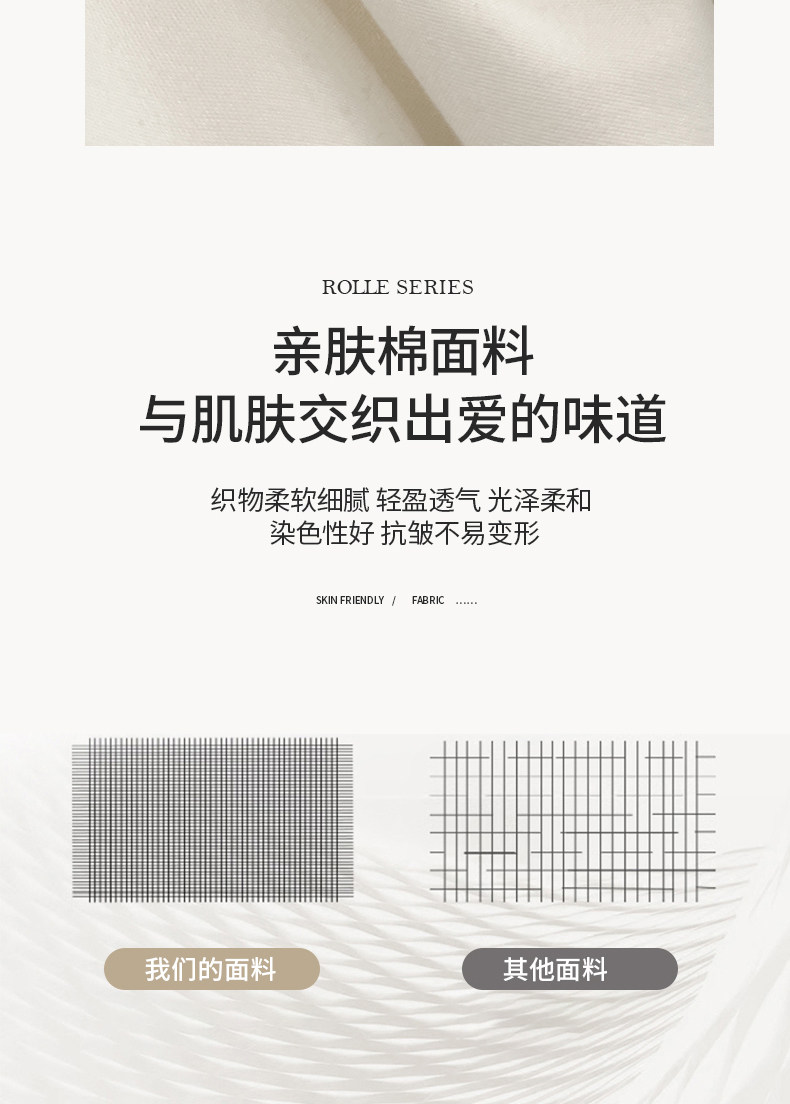 ROLLE SERIES

亲肤棉面料
与肌肤交织出爱的味道

织物柔软细腻 轻盈透气 光泽柔和
染色性好 抗皱不易变形

SKIN FRIENDLY / FABRIC ……

我们的面料

其他面料